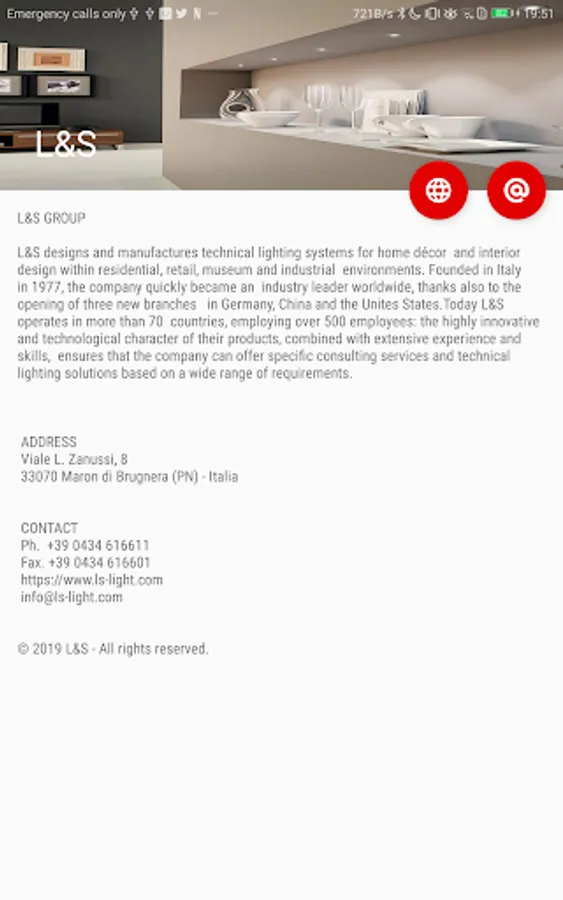 Emergency calls only

721B/s

19:51

L&S

L&S GROUP

L&S designs and manufactures technical lighting systems for home décor and interior design within residential, retail, museum and industrial environments. Founded in Italy in 1977, the company quickly became an industry leader worldwide, thanks also to the opening of three new branches in Germany, China and the Unites States.Today L&S operates in more than 70 countries, employing over 500 employees: the highly innovative and technological character of their products, combined with extensive experience and skills, ensures that the company can offer specific consulting services and technical lighting solutions based on a wide range of requirements.

ADDRESS
Viale L. Zanussi, 8
33070 Maron di Brugnera (PN) - Italia

CONTACT
Ph. +39 0434 616611
Fax. +39 0434 616601
https://www.ls-light.com
info@ls-light.com

© 2019 L&S - All rights reserved.